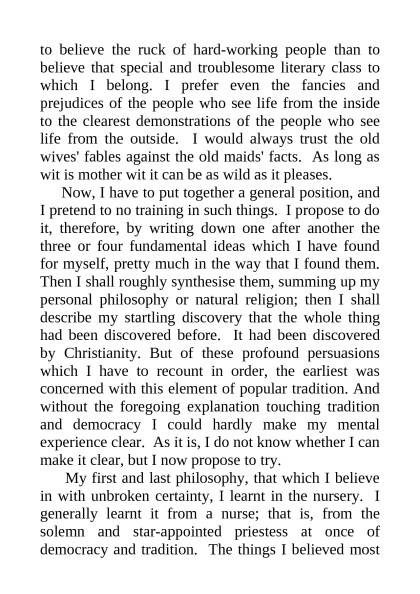 to believe the ruck of hard-working people than to believe that special and troublesome literary class to which I belong. I prefer even the fancies and prejudices of the people who see life from the inside to the clearest demonstrations of the people who see life from the outside. I would always trust the old wives' fables against the old maids' facts. As long as wit is mother wit it can be as wild as it pleases.

Now, I have to put together a general position, and I pretend to no training in such things. I propose to do it, therefore, by writing down one after another the three or four fundamental ideas which I have found for myself, pretty much in the way that I found them. Then I shall roughly synthesise them, summing up my personal philosophy or natural religion; then I shall describe my startling discovery that the whole thing had been discovered before. It had been discovered by Christianity. But of these profound persuasions which I have to recount in order, the earliest was concerned with this element of popular tradition. And without the foregoing explanation touching tradition and democracy I could hardly make my mental experience clear. As it is, I do not know whether I can make it clear, but I now propose to try.

My first and last philosophy, that which I believe in with unbroken certainty, I learnt in the nursery. I generally learnt it from a nurse; that is, from the solemn and star-appointed priestess at once of democracy and tradition. The things I believed most